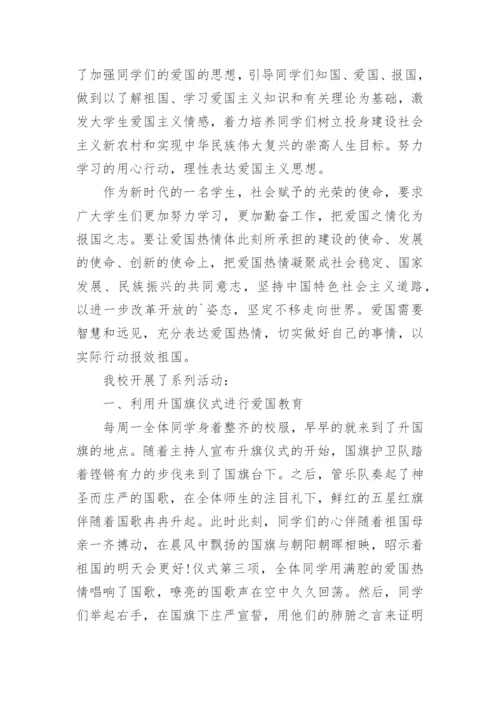 了加强同学们的爱国的思想，引导同学们知国、爱国、报国，做到以了解祖国、学习爱国主义知识和有关理论为基础，激发大学生爱国主义情感，着力培养同学们树立投身建设社会主义新农村和实现中华民族伟大复兴的崇高人生目标。努力学习的用心行动，理性表达爱国主义思想。

作为新时代的一名学生，社会赋予的光荣的使命，要求广大学生们更加努力学习，更加勤奋工作，把爱国之情化为报国之志。要让爱国热情体此刻所承担的建设的使命、发展的使命、创新的使命上，把爱国热情凝聚成社会稳定、国家发展、民族振兴的共同意志，坚持中国特色社会主义道路，以进一步改革开放的`姿态，坚定不移走向世界。爱国需要智慧和远见，充分表达爱国热情，切实做好自己的事情，以实际行动报效祖国。

我校开展了系列活动：

一、利用升国旗仪式进行爱国教育

每周一全体同学身着整齐的校服，早早的就来到了升国旗的地点。随着主持人宣布升旗仪式的开始，国旗护卫队踏着铿锵有力的步伐来到了国旗台下。之后，管乐队奏起了神圣而庄严的国歌，在全体师生的注目礼下，鲜红的五星红旗伴随着国歌冉冉升起。此时此刻，同学们的心伴随着祖国母亲一齐搏动，在晨风中飘扬的国旗与朝阳朝晖相映，昭示着祖国的明天会更好!仪式第三项，全体同学用满腔的爱国热情唱响了国歌，嘹亮的国歌声在空中久久回荡。然后，同学们举起右手，在国旗下庄严宣誓，用他们的肺腑之言来证明